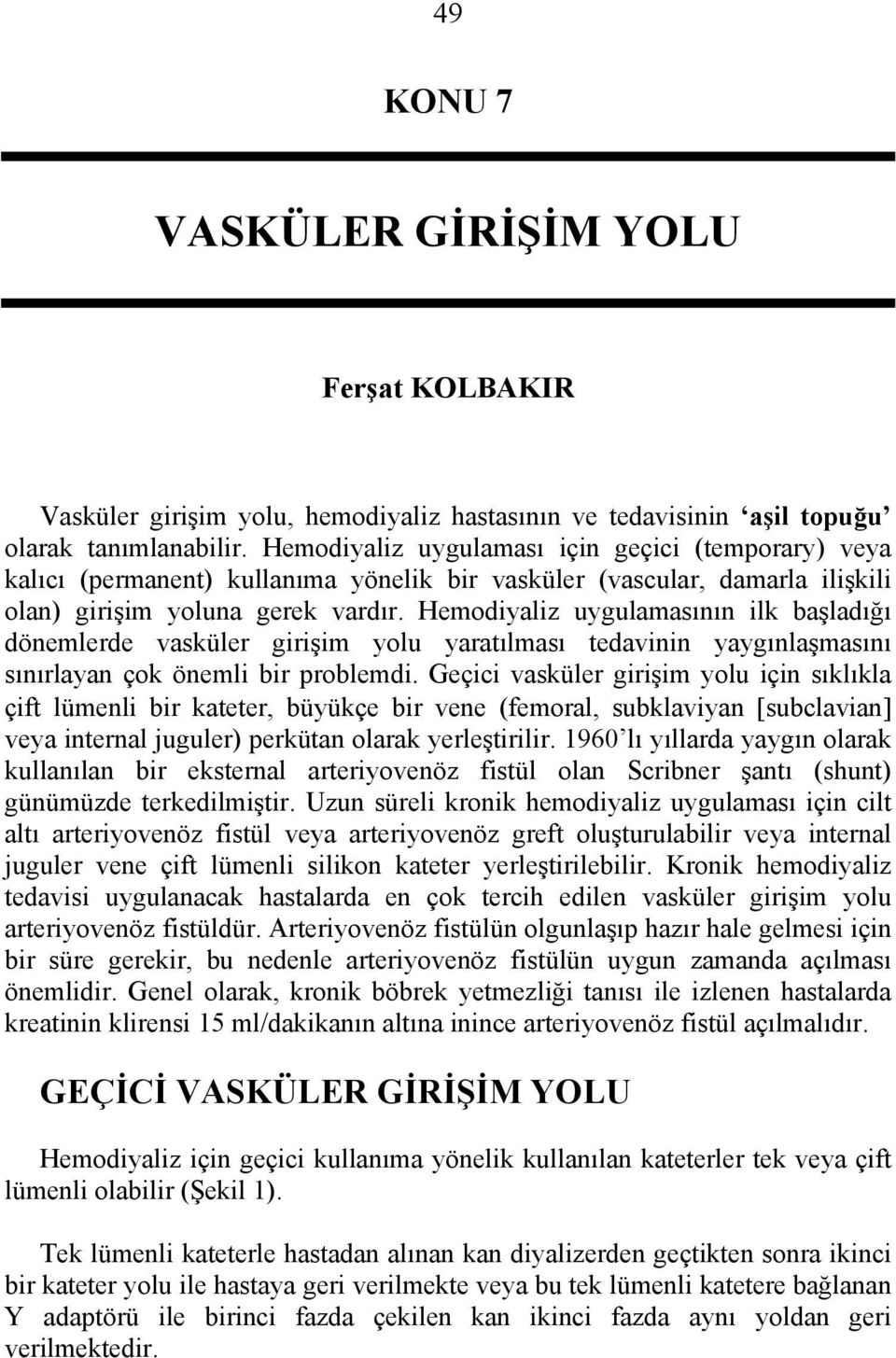 49

KONU 7

VASKÜLER GİRİŞİM YOLU

Ferşat KOLBAKIR

Vasküler girişim yolu, hemodiyaliz hastasının ve tedavisinin ‘aşil topuğu’ olarak tanımlanabilir. Hemodiyaliz uygulaması için geçici (temporary) veya kalıcı (permanent) kullanıma yönelik bir vasküler (vascular, damarla ilişkili olan) girişim yoluna gerek vardır. Hemodiyaliz uygulamasının ilk başladığı dönemlerde vasküler girişim yolu yaratılması tedavinin yaygınlaşmasını sınırlayan çok önemli bir problemdi. Geçici vasküler girişim yolu için sıklıkla çift lümenli bir kateter, büyükçe bir vene (femoral, subklaviyan [subclavian] veya internal juguler) perkütan olarak yerleştirilir. 1960’lı yıllarda yaygın olarak kullanılan bir eksternal arteriyovenöz fistül olan Scribner şantı (shunt) günümüzde terkedilmiştir. Uzun süreli kronik hemodiyaliz uygulaması için cilt altı arteriyovenöz fistül veya arteriyovenöz greft oluşturulabilir veya internal juguler vene çift lümenli silikon kateter yerleştirilebilir. Kronik hemodiyaliz tedavisi uygulanacak hastalarda en çok tercih edilen vasküler girişim yolu arteriyovenöz fistüldür. Arteriyovenöz fistülün olgunlaşıp hazır hale gelmesi için bir süre gerekir, bu nedenle arteriyovenöz fistülün uygun zamanda açılması önemlidir. Genel olarak, kronik böbrek yetmezliği tanısı ile izlenen hastalarda kreatinin klirensi 15 ml/dakikanın altına inince arteriyovenöz fistül açılmalıdır.

GEÇİCİ VASKÜLER GİRİŞİM YOLU

Hemodiyaliz için geçici kullanıma yönelik kullanılan kateterler tek veya çift lümenli olabilir (Şekil 1).

Tek lümenli kateterle hastadan alınan kan diyalizerden geçtikten sonra ikinci bir kateter yolu ile hastaya geri verilmekte veya bu tek lümenli katetere bağlanan Y adaptörü ile birinci fazda çekilen kan ikinci fazda aynı yoldan geri verilmektedir.